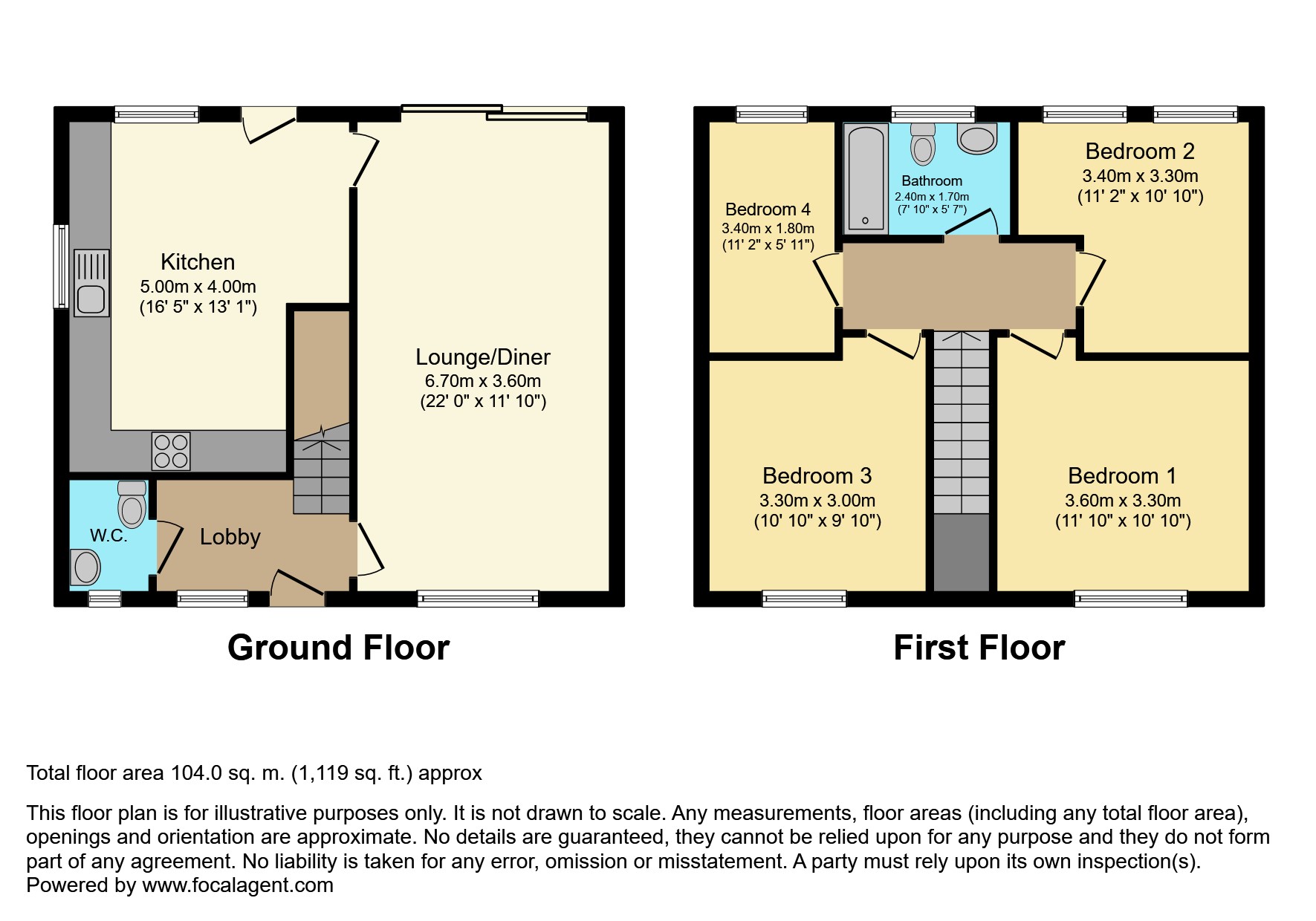 Kitchen
5.00m x 4.00m
(16' 5" x 13' 1")

Lounge/Diner
6.70m x 3.60m
(22' 0" x 11' 10")

W.C.

Lobby

Ground Floor

Bedroom 4
3.40m x 1.80m
(11' 2" x 5' 11")

Bathroom
2.40m x 1.70m
(7' 10" x 5' 7")

Bedroom 2
3.40m x 3.30m
(11' 2" x 10' 10")

Bedroom 3
3.30m x 3.00m
(10' 10" x 9' 10")

Bedroom 1
3.60m x 3.30m
(11' 10" x 10' 10")

First Floor

Total floor area 104.0 sq. m. (1,119 sq. ft.) approx

This floor plan is for illustrative purposes only. It is not drawn to scale. Any measurements, floor areas (including any total floor area), openings and orientation are approximate. No details are guaranteed, they cannot be relied upon for any purpose and they do not form part of any agreement. No liability is taken for any error, omission or misstatement. A party must rely upon its own inspection(s).
Powered by www.focalagent.com